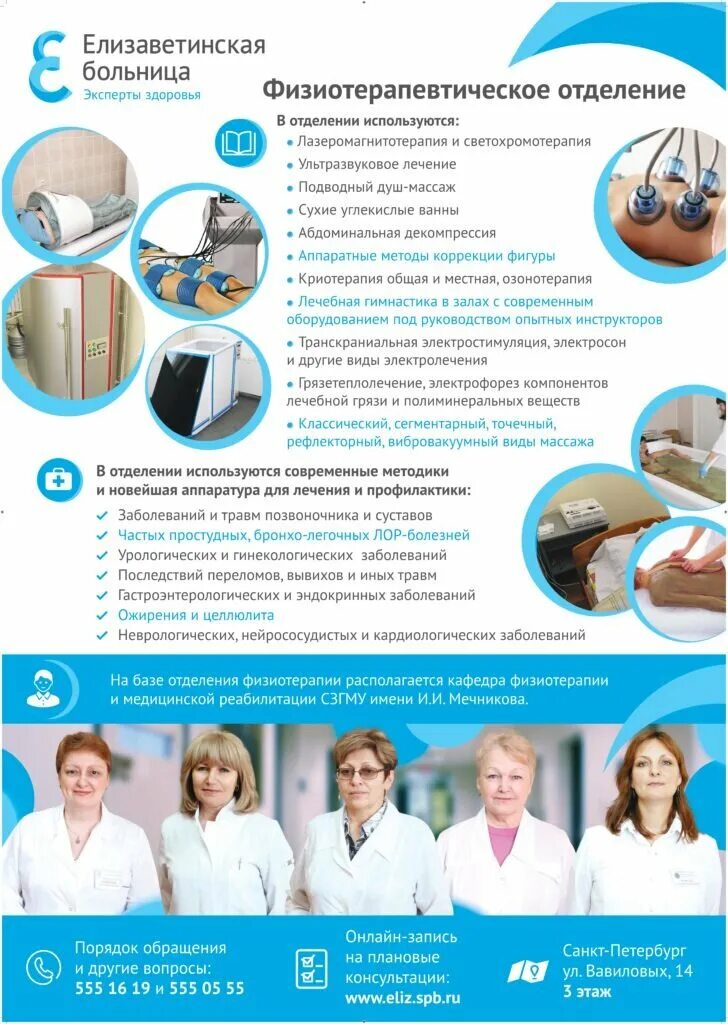 Елизаветинская больница
Эксперты здоровья

Физиотерапевтическое отделение

В отделении используются:
• Лазеромагнитотерапия и светохромотерапия
• Ультразвуковое лечение
• Подводный душ-массаж
• Сухие углекислые ванны
• Абдоминальная декомпрессия
• Аппаратные методы коррекции фигуры
• Криотерапия общая и местная, озонотерапия
• Лечебная гимнастика в залах с современным оборудованием под руководством опытных инструкторов
• Транскраниальная электростимуляция, электросон и другие виды электролечения
• Грязетеплолечение, электрофорез компонентов лечебной грязи и полиминеральных веществ
• Классический, сегментарный, точечный, рефлекторный, вибровакуумный виды массажа

В отделении используются современные методики и новейшая аппаратура для лечения и профилактики:
✓ Заболеваний и травм позвоночника и суставов
✓ Частых простудных, бронхо-легочных ЛОР-болезней
✓ Урологических и гинекологических заболеваний
✓ Последствий переломов, вывихов и иных травм
✓ Гастроэнтерологических и эндокринных заболеваний
✓ Ожирения и целлюлита
✓ Неврологических, нейрососудистых и кардиологических заболеваний

На базе отделения физиотерапии располагается кафедра физиотерапии и медицинской реабилитации СЗГМУ имени И.И. Мечникова.

Порядок обращения и другие вопросы:
555 16 19 и 555 05 55

Онлайн-запись на плановые консультации:
www.eliz.spb.ru

Санкт-Петербург
ул. Вавиловых, 14
3 этаж